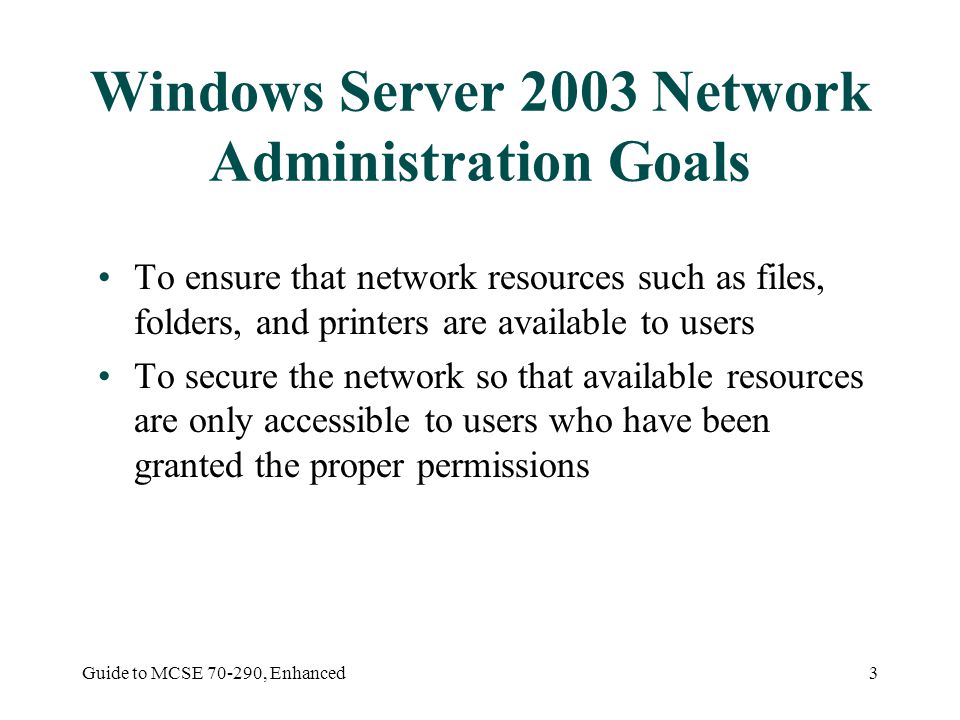 Windows Server 2003 Network Administration Goals

• To ensure that network resources such as files, folders, and printers are available to users
• To secure the network so that available resources are only accessible to users who have been granted the proper permissions

Guide to MCSE 70-290, Enhanced

3